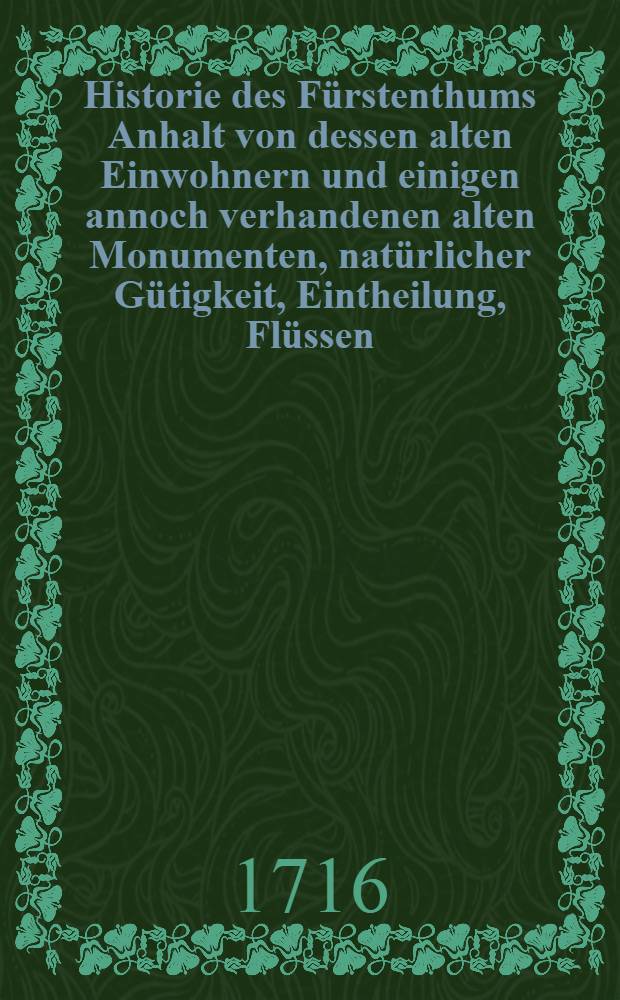 Historie des Fürstenthums Anhalt von dessen alten Einwohnern und einigen annoch verhandenen alten Monumenten, natürlicher Gütigkeit, Eintheilung, Flüssen

1716